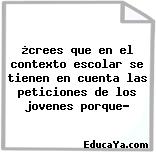 ¿crees que en el contexto escolar se tienen en cuenta las peticiones de los jovenes porque-

EducaYa.com